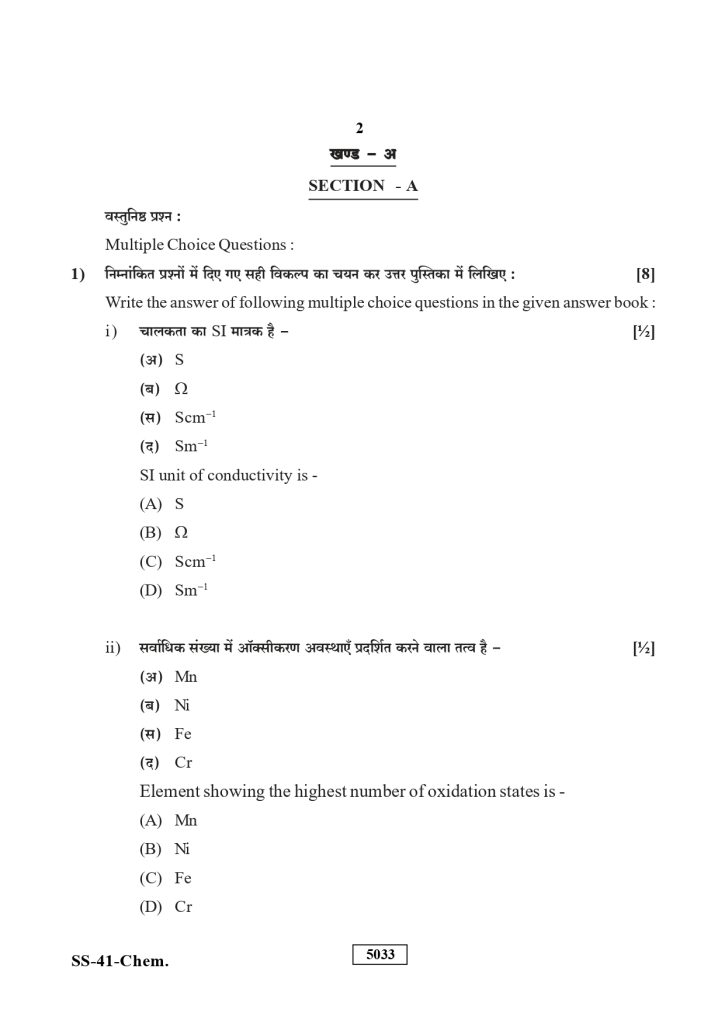 2

खण्ड – अ

SECTION - A

वस्तुनिष्ठ प्रश्न :

Multiple Choice Questions :

1) निम्नांकित प्रश्नों में दिए गए सही विकल्प का चयन कर उत्तर पुस्तिका में लिखिए : [8]

Write the answer of following multiple choice questions in the given answer book :

i) चालकता का SI मात्रक है – [½]

(अ) S

(ब) $\Omega$

(स) $Scm^{-1}$

(द) $Sm^{-1}$

SI unit of conductivity is -

(A) S

(B) $\Omega$

(C) $Scm^{-1}$

(D) $Sm^{-1}$

ii) सर्वाधिक संख्या में ऑक्सीकरण अवस्थाएँ प्रदर्शित करने वाला तत्व है – [½]

(अ) Mn

(ब) Ni

(स) Fe

(द) Cr

Element showing the highest number of oxidation states is -

(A) Mn

(B) Ni

(C) Fe

(D) Cr

SS-41-Chem.

5033